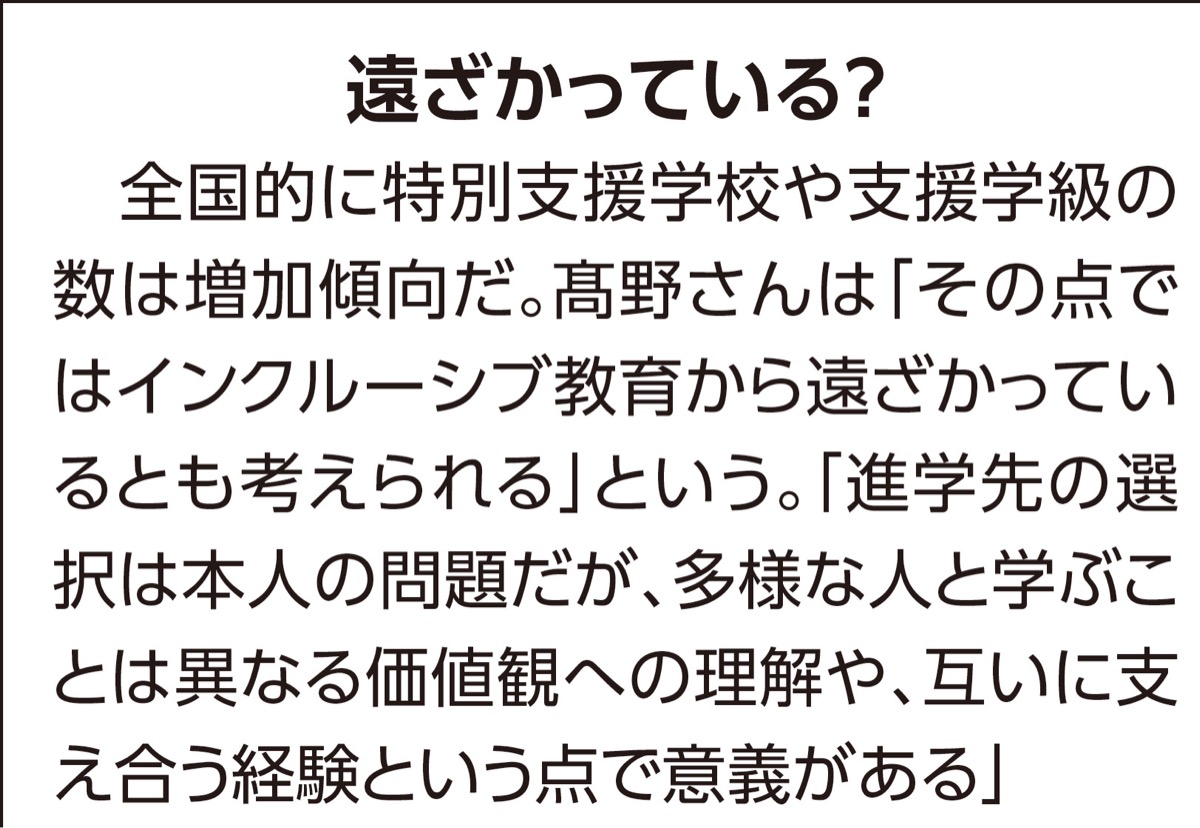 遠ざかっている?

全国的に特別支援学校や支援学級の数は増加傾向だ。髙野さんは「その点ではインクルーシブ教育から遠ざかっているとも考えられる」という。「進学先の選択は本人の問題だが、多様な人と学ぶことは異なる価値観への理解や、互いに支え合う経験という点で意義がある」